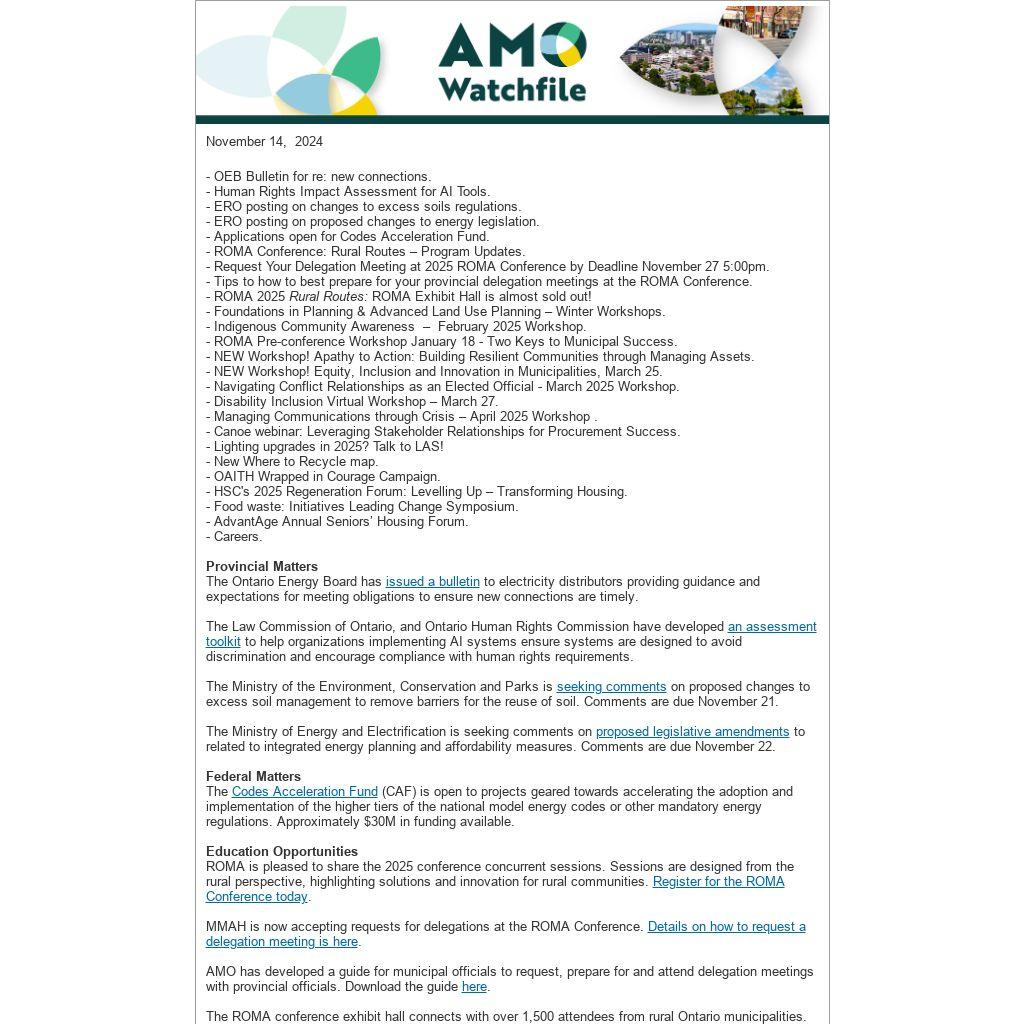 AMO Watchfile

November 14, 2024

- OEB Bulletin for re: new connections.
- Human Rights Impact Assessment for AI Tools.
- ERO posting on changes to excess soils regulations.
- ERO posting on proposed changes to energy legislation.
- Applications open for Codes Acceleration Fund.
- ROMA Conference: Rural Routes – Program Updates.
- Request Your Delegation Meeting at 2025 ROMA Conference by Deadline November 27 5:00pm.
- Tips to how to best prepare for your provincial delegation meetings at the ROMA Conference.
- ROMA 2025 Rural Routes: ROMA Exhibit Hall is almost sold out!
- Foundations in Planning & Advanced Land Use Planning – Winter Workshops.
- Indigenous Community Awareness – February 2025 Workshop.
- ROMA Pre-conference Workshop January 18 - Two Keys to Municipal Success.
- NEW Workshop! Apathy to Action: Building Resilient Communities through Managing Assets.
- NEW Workshop! Equity, Inclusion and Innovation in Municipalities, March 25.
- Navigating Conflict Relationships as an Elected Official - March 2025 Workshop.
- Disability Inclusion Virtual Workshop – March 27.
- Managing Communications through Crisis – April 2025 Workshop .
- Canoe webinar: Leveraging Stakeholder Relationships for Procurement Success.
- Lighting upgrades in 2025? Talk to LAS!
- New Where to Recycle map.
- OAITH Wrapped in Courage Campaign.
- HSC's 2025 Regeneration Forum: Levelling Up – Transforming Housing.
- Food waste: Initiatives Leading Change Symposium.
- AdvantAge Annual Seniors' Housing Forum.
- Careers.

Provincial Matters
The Ontario Energy Board has issued a bulletin to electricity distributors providing guidance and expectations for meeting obligations to ensure new connections are timely.

The Law Commission of Ontario, and Ontario Human Rights Commission have developed an assessment toolkit to help organizations implementing AI systems ensure systems are designed to avoid discrimination and encourage compliance with human rights requirements.

The Ministry of the Environment, Conservation and Parks is seeking comments on proposed changes to excess soil management to remove barriers for the reuse of soil. Comments are due November 21.

The Ministry of Energy and Electrification is seeking comments on proposed legislative amendments to related to integrated energy planning and affordability measures. Comments are due November 22.

Federal Matters
The Codes Acceleration Fund (CAF) is open to projects geared towards accelerating the adoption and implementation of the higher tiers of the national model energy codes or other mandatory energy regulations. Approximately $30M in funding available.

Education Opportunities
ROMA is pleased to share the 2025 conference concurrent sessions. Sessions are designed from the rural perspective, highlighting solutions and innovation for rural communities. Register for the ROMA Conference today.

MMAH is now accepting requests for delegations at the ROMA Conference. Details on how to request a delegation meeting is here.

AMO has developed a guide for municipal officials to request, prepare for and attend delegation meetings with provincial officials. Download the guide here.

The ROMA conference exhibit hall connects with over 1,500 attendees from rural Ontario municipalities.